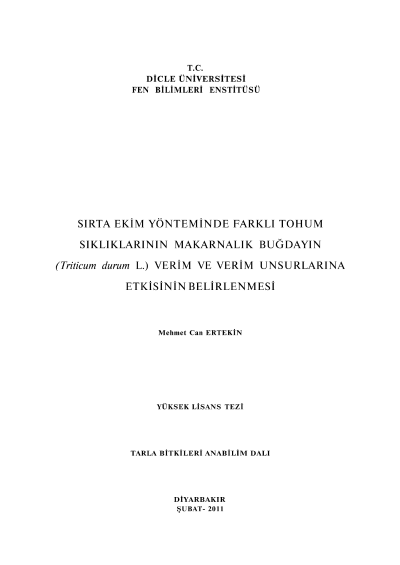 T.C.
DİCLE ÜNİVERSİTESİ
FEN BİLİMLERİ ENSTİTÜSÜ

SIRTA EKİM YÖNTEMİNDE FARKLI TOHUM SIKLIKLARININ MAKARNALIK BUĞDAYIN (Triticum durum L.) VERİM VE VERİM UNSURLARINA ETKİSİNİN BELİRLENMESİ

Mehmet Can ERTEKİN

YÜKSEK LİSANS TEZİ

TARLA BİTKİLERİ ANABİLİM DALI

DİYARBAKIR
ŞUBAT- 2011